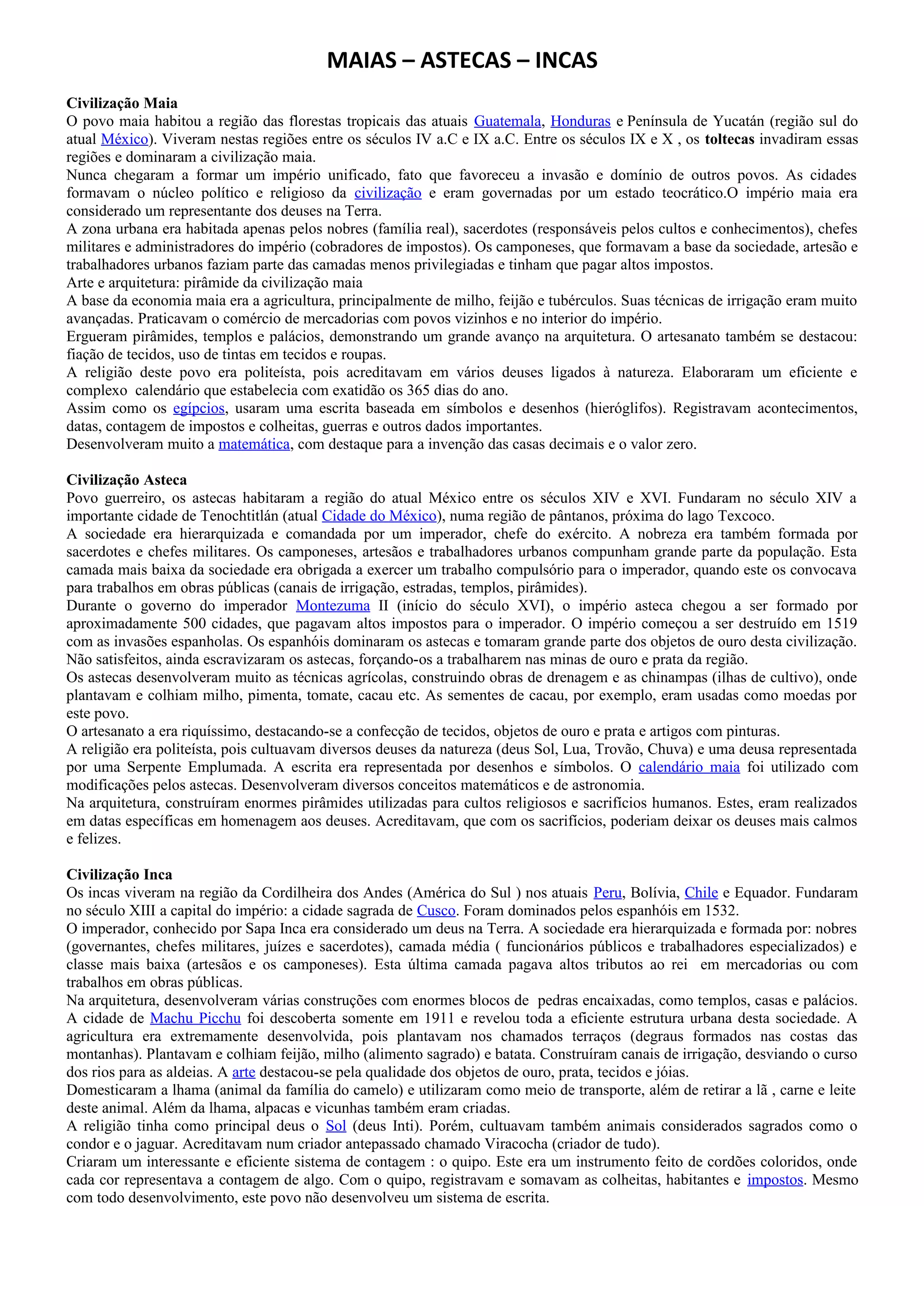 MAIAS – ASTECAS – INCAS

Civilização Maia
O povo maia habitou a região das florestas tropicais das atuais Guatemala, Honduras e Península de Yucatán (região sul do atual México). Viveram nestas regiões entre os séculos IV a.C e IX a.C. Entre os séculos IX e X , os toltecas invadiram essas regiões e dominaram a civilização maia.
Nunca chegaram a formar um império unificado, fato que favoreceu a invasão e domínio de outros povos. As cidades formavam o núcleo político e religioso da civilização e eram governadas por um estado teocrático.O império maia era considerado um representante dos deuses na Terra.
A zona urbana era habitada apenas pelos nobres (família real), sacerdotes (responsáveis pelos cultos e conhecimentos), chefes militares e administradores do império (cobradores de impostos). Os camponeses, que formavam a base da sociedade, artesão e trabalhadores urbanos faziam parte das camadas menos privilegiadas e tinham que pagar altos impostos.
Arte e arquitetura: pirâmide da civilização maia
A base da economia maia era a agricultura, principalmente de milho, feijão e tubérculos. Suas técnicas de irrigação eram muito avançadas. Praticavam o comércio de mercadorias com povos vizinhos e no interior do império.
Ergueram pirâmides, templos e palácios, demonstrando um grande avanço na arquitetura. O artesanato também se destacou: fiação de tecidos, uso de tintas em tecidos e roupas.
A religião deste povo era politeísta, pois acreditavam em vários deuses ligados à natureza. Elaboraram um eficiente e complexo calendário que estabelecia com exatidão os 365 dias do ano.
Assim como os egípcios, usaram uma escrita baseada em símbolos e desenhos (hieróglifos). Registravam acontecimentos, datas, contagem de impostos e colheitas, guerras e outros dados importantes.
Desenvolveram muito a matemática, com destaque para a invenção das casas decimais e o valor zero.

Civilização Asteca
Povo guerreiro, os astecas habitaram a região do atual México entre os séculos XIV e XVI. Fundaram no século XIV a importante cidade de Tenochtitlán (atual Cidade do México), numa região de pântanos, próxima do lago Texcoco.
A sociedade era hierarquizada e comandada por um imperador, chefe do exército. A nobreza era também formada por sacerdotes e chefes militares. Os camponeses, artesãos e trabalhadores urbanos compunham grande parte da população. Esta camada mais baixa da sociedade era obrigada a exercer um trabalho compulsório para o imperador, quando este os convocava para trabalhos em obras públicas (canais de irrigação, estradas, templos, pirâmides).
Durante o governo do imperador Montezuma II (início do século XVI), o império asteca chegou a ser formado por aproximadamente 500 cidades, que pagavam altos impostos para o imperador. O império começou a ser destruído em 1519 com as invasões espanholas. Os espanhóis dominaram os astecas e tomaram grande parte dos objetos de ouro desta civilização. Não satisfeitos, ainda escravizaram os astecas, forçando-os a trabalharem nas minas de ouro e prata da região.
Os astecas desenvolveram muito as técnicas agrícolas, construindo obras de drenagem e as chinampas (ilhas de cultivo), onde plantavam e colhiam milho, pimenta, tomate, cacau etc. As sementes de cacau, por exemplo, eram usadas como moedas por este povo.
O artesanato a era riquíssimo, destacando-se a confecção de tecidos, objetos de ouro e prata e artigos com pinturas.
A religião era politeísta, pois cultuavam diversos deuses da natureza (deus Sol, Lua, Trovão, Chuva) e uma deusa representada por uma Serpente Emplumada. A escrita era representada por desenhos e símbolos. O calendário maia foi utilizado com modificações pelos astecas. Desenvolveram diversos conceitos matemáticos e de astronomia.
Na arquitetura, construíram enormes pirâmides utilizadas para cultos religiosos e sacrifícios humanos. Estes, eram realizados em datas específicas em homenagem aos deuses. Acreditavam, que com os sacrifícios, poderiam deixar os deuses mais calmos e felizes.

Civilização Inca
Os incas viveram na região da Cordilheira dos Andes (América do Sul ) nos atuais Peru, Bolívia, Chile e Equador. Fundaram no século XIII a capital do império: a cidade sagrada de Cusco. Foram dominados pelos espanhóis em 1532.
O imperador, conhecido por Sapa Inca era considerado um deus na Terra. A sociedade era hierarquizada e formada por: nobres (governantes, chefes militares, juízes e sacerdotes), camada média ( funcionários públicos e trabalhadores especializados) e classe mais baixa (artesãos e os camponeses). Esta última camada pagava altos tributos ao rei em mercadorias ou com trabalhos em obras públicas.
Na arquitetura, desenvolveram várias construções com enormes blocos de pedras encaixadas, como templos, casas e palácios. A cidade de Machu Picchu foi descoberta somente em 1911 e revelou toda a eficiente estrutura urbana desta sociedade. A agricultura era extremamente desenvolvida, pois plantavam nos chamados terraços (degraus formados nas costas das montanhas). Plantavam e colhiam feijão, milho (alimento sagrado) e batata. Construíram canais de irrigação, desviando o curso dos rios para as aldeias. A arte destacou-se pela qualidade dos objetos de ouro, prata, tecidos e jóias.
Domesticaram a lhama (animal da família do camelo) e utilizaram como meio de transporte, além de retirar a lã , carne e leite deste animal. Além da lhama, alpacas e vicunhas também eram criadas.
A religião tinha como principal deus o Sol (deus Inti). Porém, cultuavam também animais considerados sagrados como o condor e o jaguar. Acreditavam num criador antepassado chamado Viracocha (criador de tudo).
Criaram um interessante e eficiente sistema de contagem : o quipo. Este era um instrumento feito de cordões coloridos, onde cada cor representava a contagem de algo. Com o quipo, registravam e somavam as colheitas, habitantes e impostos. Mesmo com todo desenvolvimento, este povo não desenvolveu um sistema de escrita.